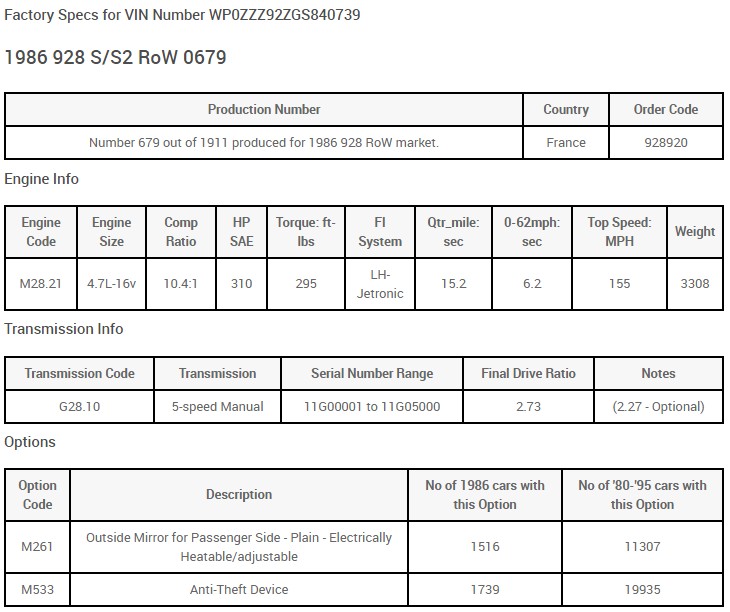 Factory Specs for VIN Number WP0ZZZ92ZGS840739

1986 928 S/S2 RoW 0679

| Production Number | Country | Order Code |
|---|---|---|
| Number 679 out of 1911 produced for 1986 928 RoW market. | France | 928920 |

Engine Info

| Engine Code | Engine Size | Comp Ratio | HP SAE | Torque: ft-lbs | FI System | Qtr_mile: sec | 0-62mph: sec | Top Speed: MPH | Weight |
|---|---|---|---|---|---|---|---|---|---|
| M28.21 | 4.7L-16v | 10.4:1 | 310 | 295 | LH-Jetronic | 15.2 | 6.2 | 155 | 3308 |

Transmission Info

| Transmission Code | Transmission | Serial Number Range | Final Drive Ratio | Notes |
|---|---|---|---|---|
| G28.10 | 5-speed Manual | 11G00001 to 11G05000 | 2.73 | (2.27 - Optional) |

Options

| Option Code | Description | No of 1986 cars with this Option | No of '80-'95 cars with this Option |
|---|---|---|---|
| M261 | Outside Mirror for Passenger Side - Plain - Electrically Heatable/adjustable | 1516 | 11307 |
| M533 | Anti-Theft Device | 1739 | 19935 |